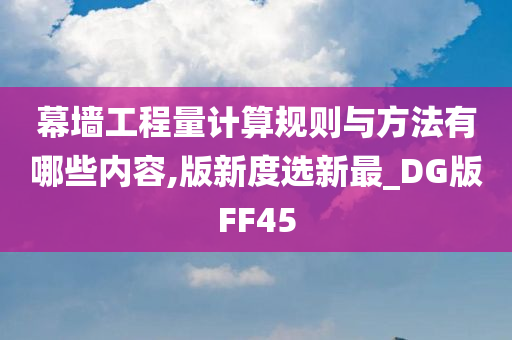 幕墙工程量计算规则与方法有哪些内容,版新度选新最_DG版FF45